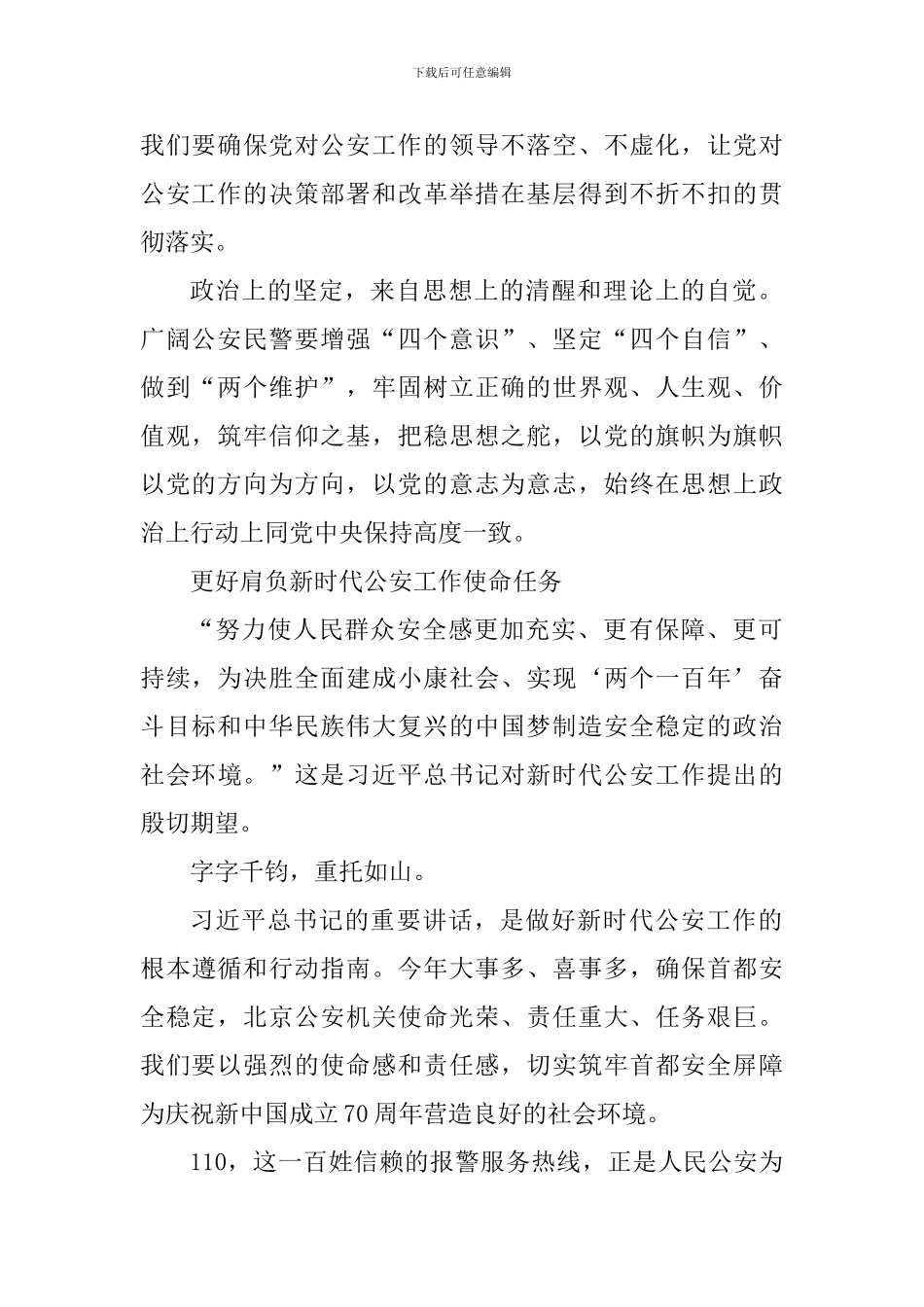 下载后可任意编辑

我们要确保党对公安工作的领导不落空、不虚化，让党对公安工作的决策部署和改革举措在基层得到不折不扣的贯彻落实。

政治上的坚定，来自思想上的清醒和理论上的自觉。广阔公安民警要增强“四个意识”、坚定“四个自信”、做到“两个维护”，牢固树立正确的世界观、人生观、价值观，筑牢信仰之基，把稳思想之舵，以党的旗帜为旗帜以党的方向为方向，以党的意志为意志，始终在思想上政治上行动上同党中央保持高度一致。

更好肩负新时代公安工作使命任务

“努力使人民群众安全感更加充实、更有保障、更可持续，为决胜全面建成小康社会、实现‘两个一百年’奋斗目标和中华民族伟大复兴的中国梦制造安全稳定的政治社会环境。”这是习近平总书记对新时代公安工作提出的殷切期望。

字字千钧，重托如山。

习近平总书记的重要讲话，是做好新时代公安工作的根本遵循和行动指南。今年大事多、喜事多，确保首都安全稳定，北京公安机关使命光荣、责任重大、任务艰巨。我们要以强烈的使命感和责任感，切实筑牢首都安全屏障为庆祝新中国成立70周年营造良好的社会环境。

110，这一百姓信赖的报警服务热线，正是人民公安为